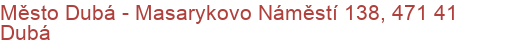 Město Dubá - Masarykovo Náměstí 138, 471 41 Dubá